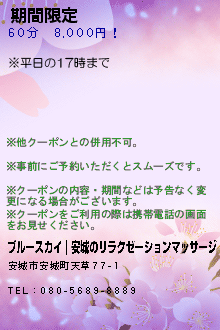 期間限定
60分　8,000円！

※平日の17時まで

※他クーポンとの併用不可。

※事前にご予約いただくとスムーズです。

※クーポンの内容・期間などは予告なく変更になる場合がございます。
※クーポンをご利用の際は携帯電話の画面をお見せください。

ブルースカイ｜安城のリラクゼーションマッサージ

安城市安城町天草77-1

TEL：080-5689-8889